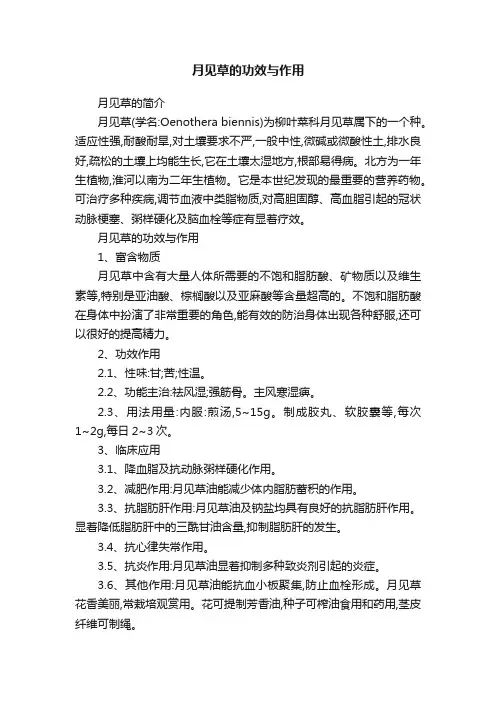 月见草的功效与作用

月见草的简介

月见草(学名:Oenothera biennis)为柳叶菜科月见草属下的一个种。适应性强,耐酸耐旱,对土壤要求不严,一般中性,微碱或微酸性土,排水良好,疏松的土壤上均能生长,它在土壤太湿地方,根部易得病。北方为一年生植物,淮河以南为二年生植物。它是本世纪发现的最重要的营养药物。可治疗多种疾病,调节血液中类脂物质,对高胆固醇、高血脂引起的冠状动脉梗塞、粥样硬化及脑血栓等症有显着疗效。

月见草的功效与作用

1、富含物质

月见草中含有大量人体所需要的不饱和脂肪酸、矿物质以及维生素等,特别是亚油酸、棕榈酸以及亚麻酸等含量超高的。不饱和脂肪酸在身体中扮演了非常重要的角色,能有效的防治身体出现各种舒服,还可以很好的提高精力。

2、功效作用

2.1、性味:甘;苦;性温。

2.2、功能主治:祛风湿;强筋骨。主风寒湿痹。

2.3、用法用量:内服:煎汤,5~15g。制成胶丸、软胶囊等,每次1~2g,每日 2~3 次。

3、临床应用

3.1、降血脂及抗动脉粥样硬化作用。

3.2、减肥作用:月见草油能减少体内脂肪蓄积的作用。

3.3、抗脂肪肝作用:月见草油及钠盐均具有良好的抗脂肪肝作用。显着降低脂肪肝中的三酰甘油含量,抑制脂肪肝的发生。

3.4、抗心律失常作用。

3.5、抗炎作用:月见草油显着抑制多种致炎剂引起的炎症。

3.6、其他作用:月见草油能抗血小板聚集,防止血栓形成。月见草花香美丽,常栽培观赏用。花可提制芳香油,种子可榨油食用和药用,茎皮纤维可制绳。